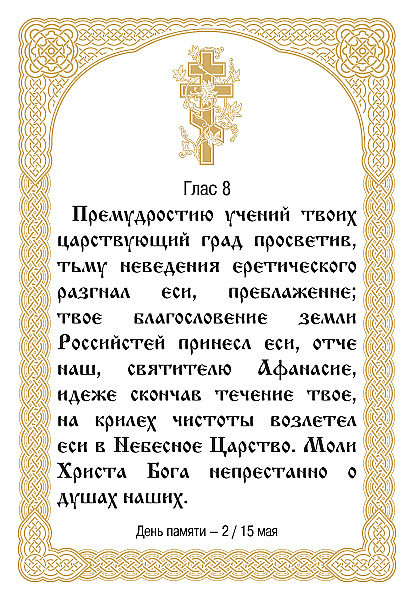 Глас 8

Премудростию учений твоих царствующий град просветив, тьму неведения еретического разгнал еси, преблаженне; твое благословение земли Российстей принесл еси, отче наш, святителю Афанасие, идеже скончав течение твое, на крилех чистоты возлетел еси в Небесное Царство. Моли Христа Бога непрестанно о душах наших.

День памяти – 2 / 15 мая